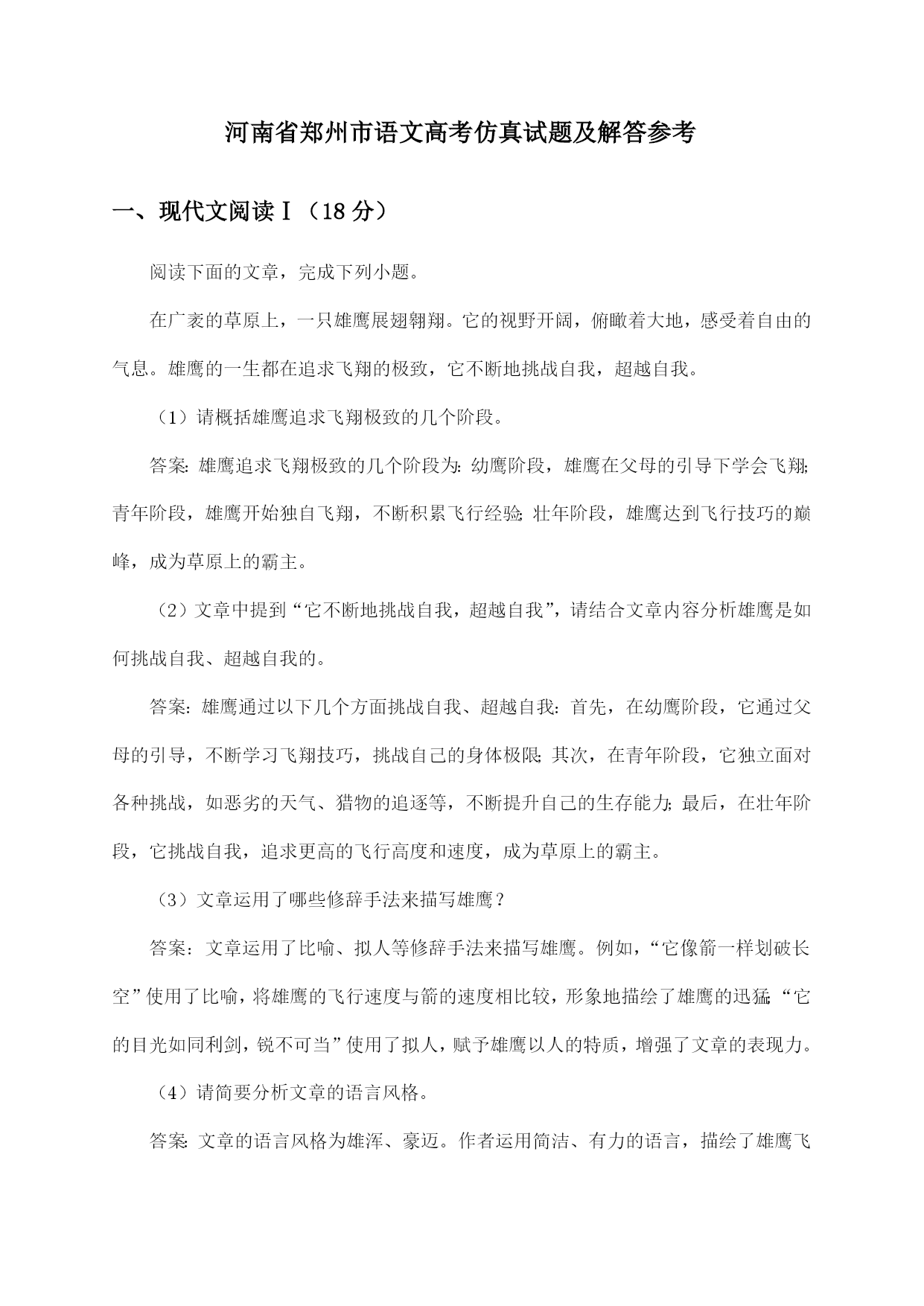 河南省郑州市语文高考仿真试题及解答参考

一、现代文阅读Ⅰ（18分）

阅读下面的文章，完成下列小题。

在广袤的草原上，一只雄鹰展翅翱翔。它的视野开阔，俯瞰着大地，感受着自由的气息。雄鹰的一生都在追求飞翔的极致，它不断地挑战自我，超越自我。

（1）请概括雄鹰追求飞翔极致的几个阶段。

答案：雄鹰追求飞翔极致的几个阶段为：幼鹰阶段，雄鹰在父母的引导下学会飞翔；青年阶段，雄鹰开始独自飞翔，不断积累飞行经验；壮年阶段，雄鹰达到飞行技巧的巅峰，成为草原上的霸主。

（2）文章中提到“它不断地挑战自我，超越自我”，请结合文章内容分析雄鹰是如何挑战自我、超越自我的。

答案：雄鹰通过以下几个方面挑战自我、超越自我：首先，在幼鹰阶段，它通过父母的引导，不断学习飞翔技巧，挑战自己的身体极限；其次，在青年阶段，它独立面对各种挑战，如恶劣的天气、猎物的追逐等，不断提升自己的生存能力；最后，在壮年阶段，它挑战自我，追求更高的飞行高度和速度，成为草原上的霸主。

（3）文章运用了哪些修辞手法来描写雄鹰？

答案：文章运用了比喻、拟人等修辞手法来描写雄鹰。例如，“它像箭一样划破长空”使用了比喻，将雄鹰的飞行速度与箭的速度相比较，形象地描绘了雄鹰的迅猛；“它的目光如同利剑，锐不可当”使用了拟人，赋予雄鹰以人的特质，增强了文章的表现力。

（4）请简要分析文章的语言风格。

答案：文章的语言风格为雄浑、豪迈。作者运用简洁、有力的语言，描绘了雄鹰飞